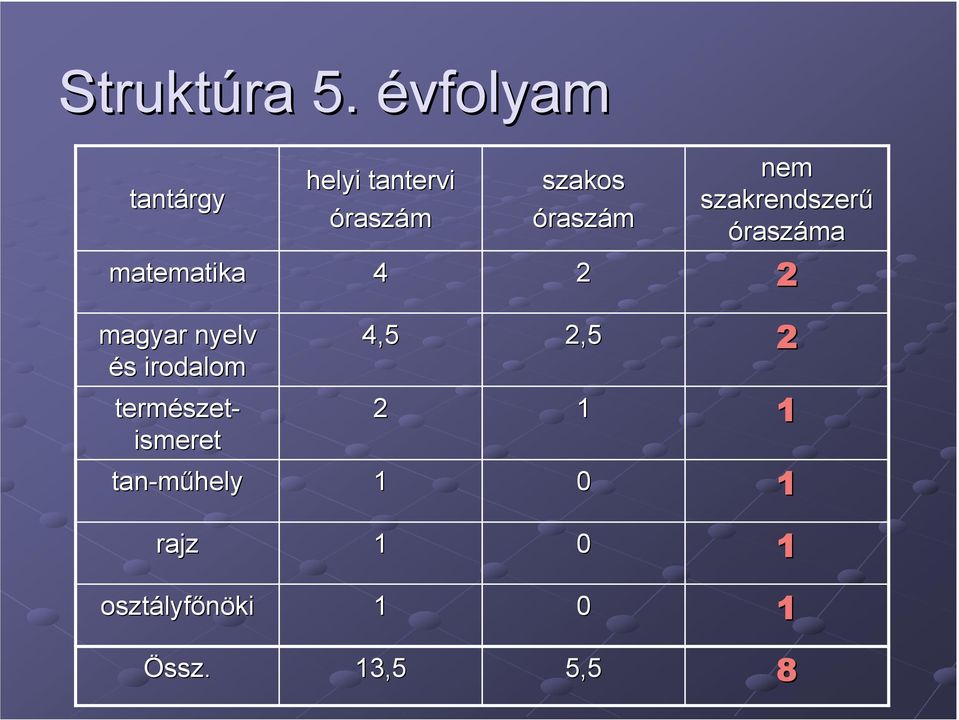 Struktúra 5. évfolyam

| tantárgy | helyi tantervi óraszám | szakos óraszám | nem szakrendszerű óraszáma |
|---|---|---|---|
| matematika | 4 | 2 | 2 |
| magyar nyelv és irodalom | 4,5 | 2,5 | 2 |
| természetismeret | 2 | 1 | 1 |
| tan-műhely | 1 | 0 | 1 |
| rajz | 1 | 0 | 1 |
| osztályfőnöki | 1 | 0 | 1 |
| Össz. | 13,5 | 5,5 | 8 |